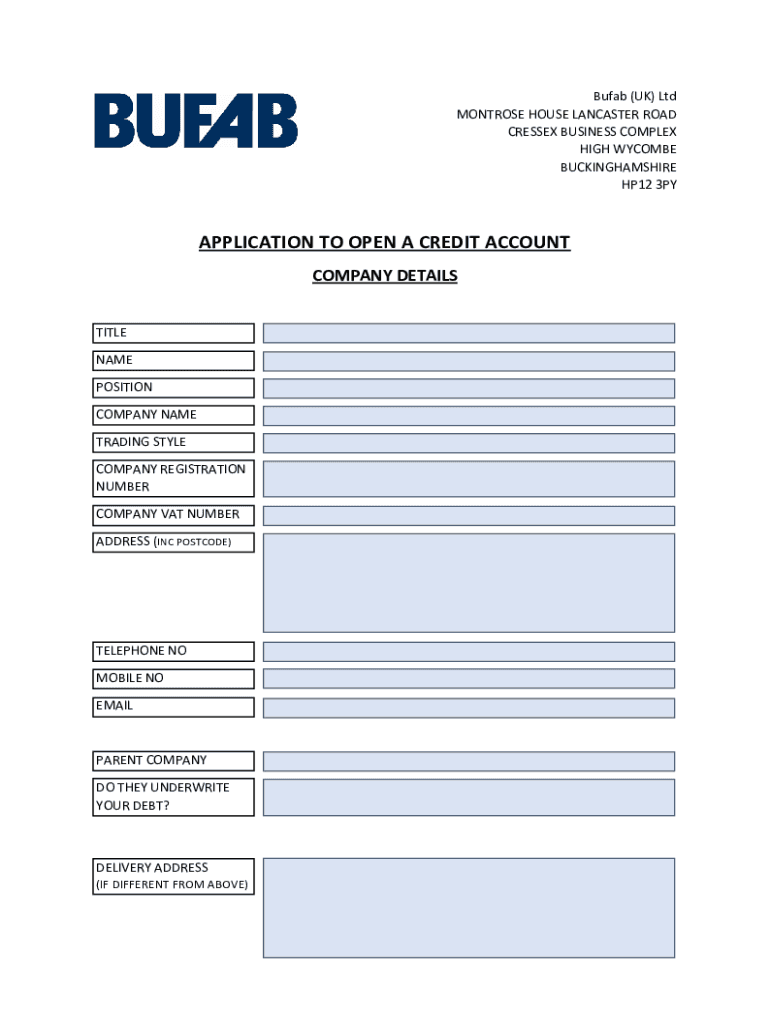 BUFAB

Bufab (UK) Ltd
MONTROSE HOUSE LANCASTER ROAD
CRESSEX BUSINESS COMPLEX
HIGH WYCOMBE
BUCKINGHAMSHIRE
HP12 3PY

APPLICATION TO OPEN A CREDIT ACCOUNT

COMPANY DETAILS

TITLE

NAME

POSITION

COMPANY NAME

TRADING STYLE

COMPANY REGISTRATION NUMBER

COMPANY VAT NUMBER

ADDRESS (INC POSTCODE)

TELEPHONE NO

MOBILE NO

EMAIL

PARENT COMPANY

DO THEY UNDERWRITE YOUR DEBT?

DELIVERY ADDRESS
(IF DIFFERENT FROM ABOVE)